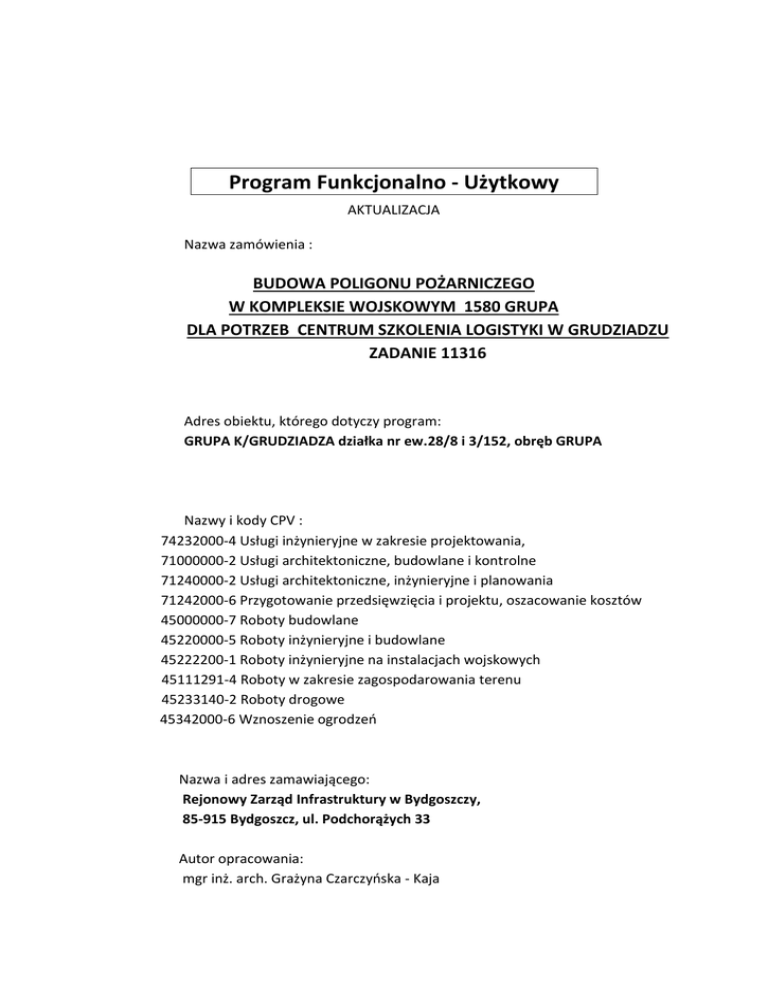 Program Funkcjonalno - Użytkowy

AKTUALIZACJA

Nazwa zamówienia :

BUDOWA POLIGONU POŻARNICZEGO
W KOMPLEKSIE WOJSKOWYM 1580 GRUPA
DLA POTRZEB CENTRUM SZKOLENIA LOGISTYKI W GRUDZIADZU
ZADANIE 11316

Adres obiektu, którego dotyczy program:
GRUPA K/GRUDZIADZA działka nr ew.28/8 i 3/152, obręb GRUPA

Nazwy i kody CPV :
74232000-4 Usługi inżynieryjne w zakresie projektowania,
71000000-2 Usługi architektoniczne, budowlane i kontrolne
71240000-2 Usługi architektoniczne, inżynieryjne i planowania
71242000-6 Przygotowanie przedsięwzięcia i projektu, oszacowanie kosztów
45000000-7 Roboty budowlane
45220000-5 Roboty inżynieryjne i budowlane
45222200-1 Roboty inżynieryjne na instalacjach wojskowych
45111291-4 Roboty w zakresie zagospodarowania terenu
45233140-2 Roboty drogowe
45342000-6 Wznoszenie ogrodzeń

Nazwa i adres zamawiającego:
Rejonowy Zarząd Infrastruktury w Bydgoszczy,
85-915 Bydgoszcz, ul. Podchorążych 33

Autor opracowania:
mgr inż. arch. Grażyna Czarczyńska - Kaja